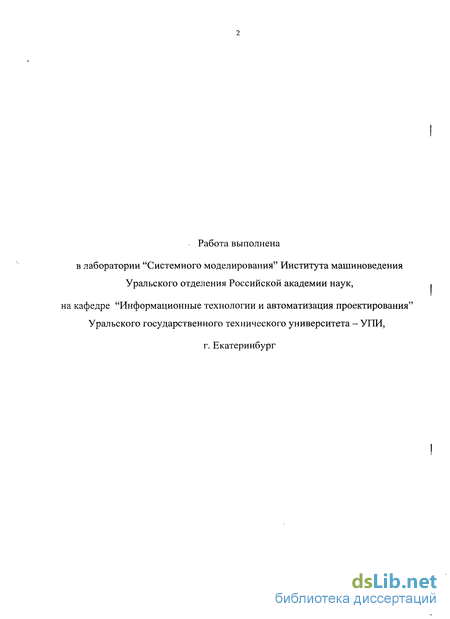 2

Работа выполнена

в лаборатории "Системного моделирования" Института машиноведения Уральского отделения Российской академии наук,

на кафедре "Информационные технологии и автоматизация проектирования" Уральского государственного технического университета – УПИ,

г. Екатеринбург

dsLib.net
библиотека диссертаций